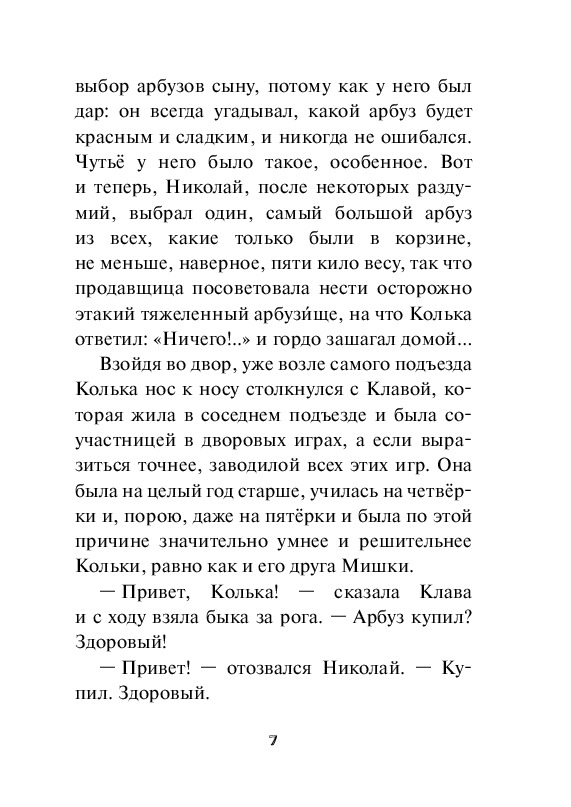 выбор арбузов сыну, потому как у него был дар: он всегда угадывал, какой арбуз будет красным и сладким, и никогда не ошибался. Чутьё у него было такое, особенное. Вот и теперь, Николай, после некоторых раздумий, выбрал один, самый большой арбуз из всех, какие только были в корзине, не меньше, наверное, пяти кило весу, так что продавщица посоветовала нести осторожно этакий тяжеленный арбузи́ще, на что Колька ответил: «Ничего!..» и гордо зашагал домой...

Взойдя во двор, уже возле самого подъезда Колька нос к носу столкнулся с Клавой, которая жила в соседнем подъезде и была соучастницей в дворовых играх, а если выразиться точнее, заводилой всех этих игр. Она была на целый год старше, училась на четвёрки и, порою, даже на пятёрки и была по этой причине значительно умнее и решительнее Кольки, равно как и его друга Мишки.

— Привет, Колька! — сказала Клава и с ходу взяла быка за рога. — Арбуз купил? Здоровый!

— Привет! — отозвался Николай. — Купил. Здоровый.

7